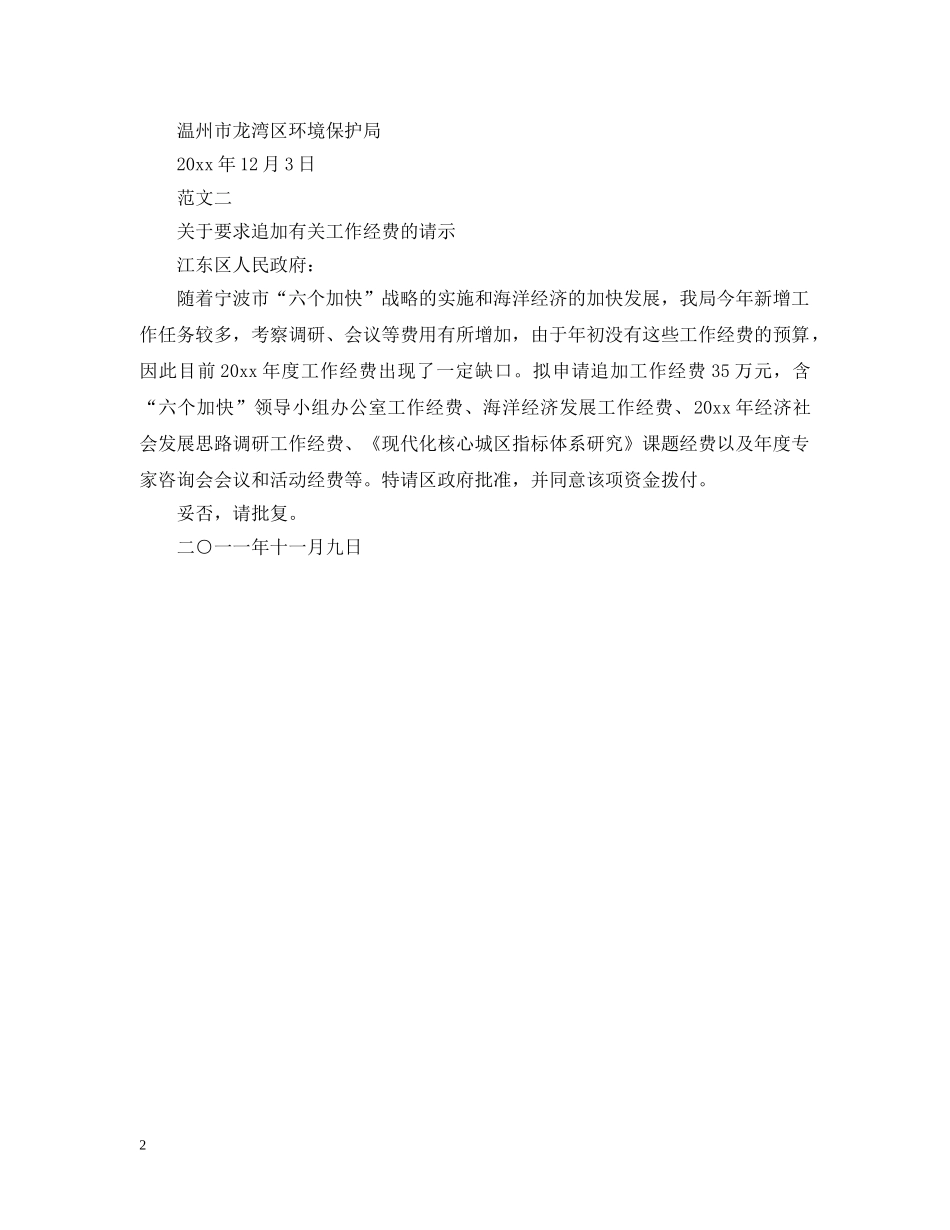 温州市龙湾区环境保护局

20xx 年 12 月 3 日

范文二

关于要求追加有关工作经费的请示

江东区人民政府：

随着宁波市“六个加快”战略的实施和海洋经济的加快发展，我局今年新增工作任务较多，考察调研、会议等费用有所增加，由于年初没有这些工作经费的预算，因此目前 20xx 年度工作经费出现了一定缺口。拟申请追加工作经费 35 万元，含“六个加快”领导小组办公室工作经费、海洋经济发展工作经费、20xx 年经济社会发展思路调研工作经费、《现代化核心城区指标体系研究》课题经费以及年度专家咨询会会议和活动经费等。特请区政府批准，并同意该项资金拨付。

妥否，请批复。

二〇一一年十一月九日

2